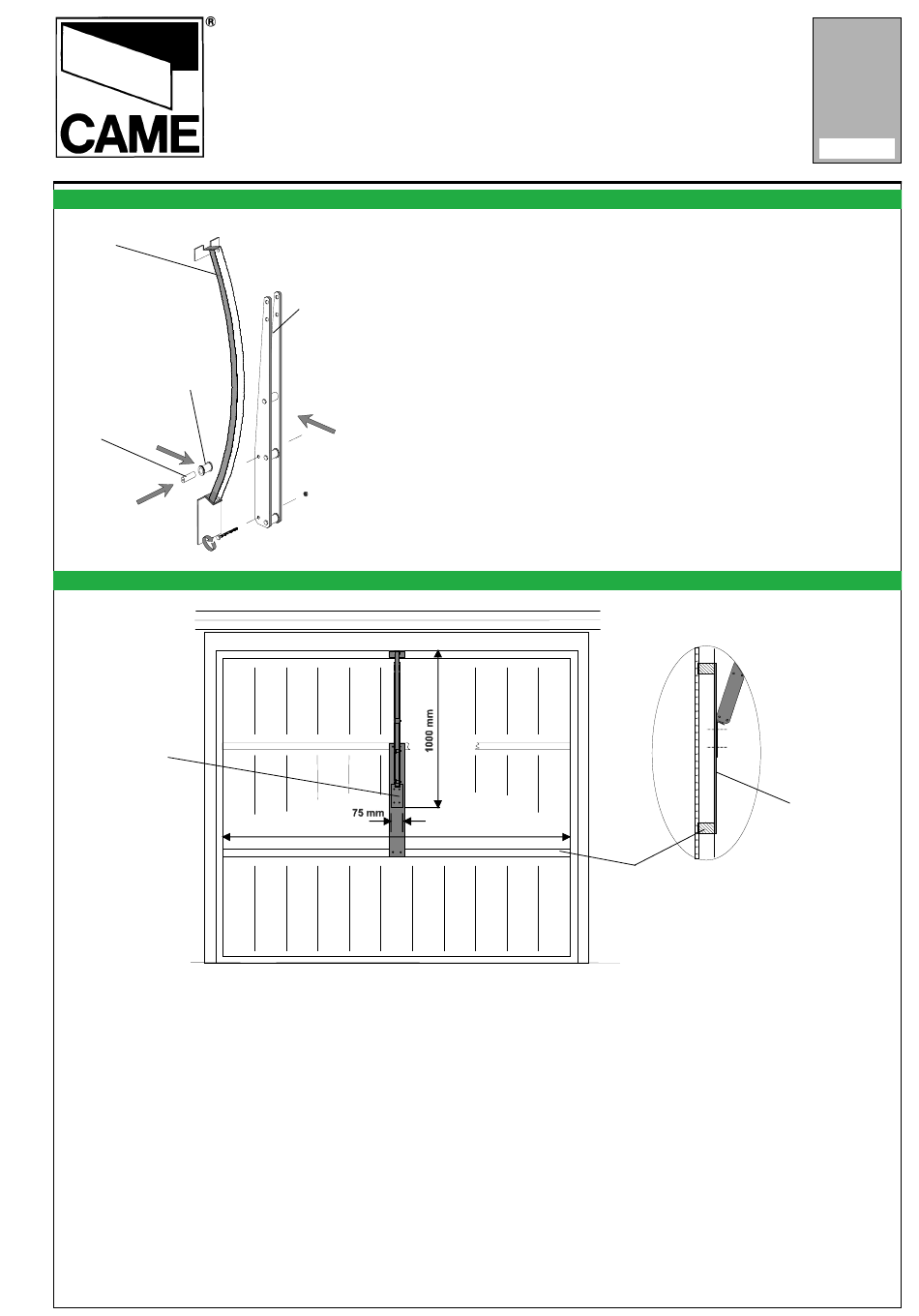 ®
CAME

1000 mm

75 mm